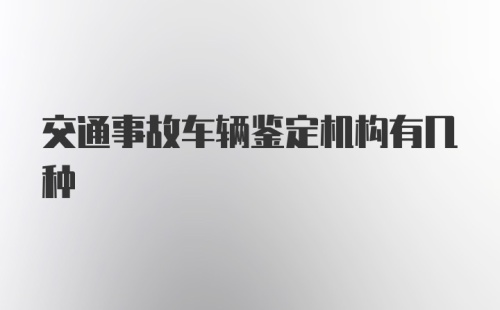 交通事故车辆鉴定机构有几种